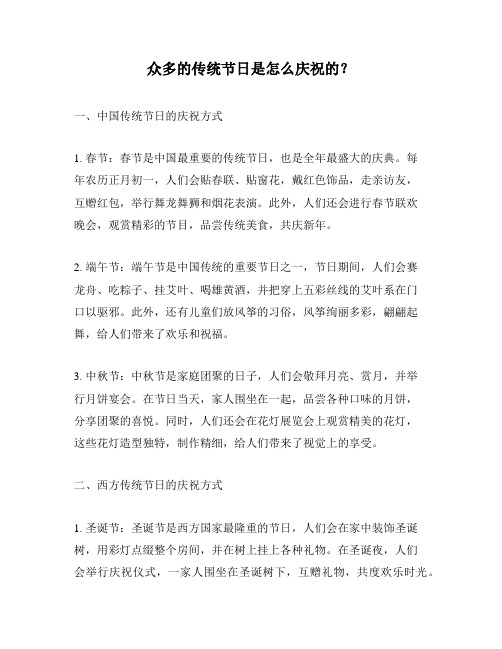 众多的传统节日是怎么庆祝的？

一、中国传统节日的庆祝方式

1. 春节：春节是中国最重要的传统节日，也是全年最盛大的庆典。每年农历正月初一，人们会贴春联、贴窗花，戴红色饰品，走亲访友，互赠红包，举行舞龙舞狮和烟花表演。此外，人们还会进行春节联欢晚会，观赏精彩的节目，品尝传统美食，共庆新年。

2. 端午节：端午节是中国传统的重要节日之一，节日期间，人们会赛龙舟、吃粽子、挂艾叶、喝雄黄酒，并把穿上五彩丝线的艾叶系在门口以驱邪。此外，还有儿童们放风筝的习俗，风筝绚丽多彩，翩翩起舞，给人们带来了欢乐和祝福。

3. 中秋节：中秋节是家庭团聚的日子，人们会敬拜月亮、赏月，并举行月饼宴会。在节日当天，家人围坐在一起，品尝各种口味的月饼，分享团聚的喜悦。同时，人们还会在花灯展览会上观赏精美的花灯，这些花灯造型独特，制作精细，给人们带来了视觉上的享受。

二、西方传统节日的庆祝方式

1. 圣诞节：圣诞节是西方国家最隆重的节日，人们会在家中装饰圣诞树，用彩灯点缀整个房间，并在树上挂上各种礼物。在圣诞夜，人们会举行庆祝仪式，一家人围坐在圣诞树下，互赠礼物，共度欢乐时光。